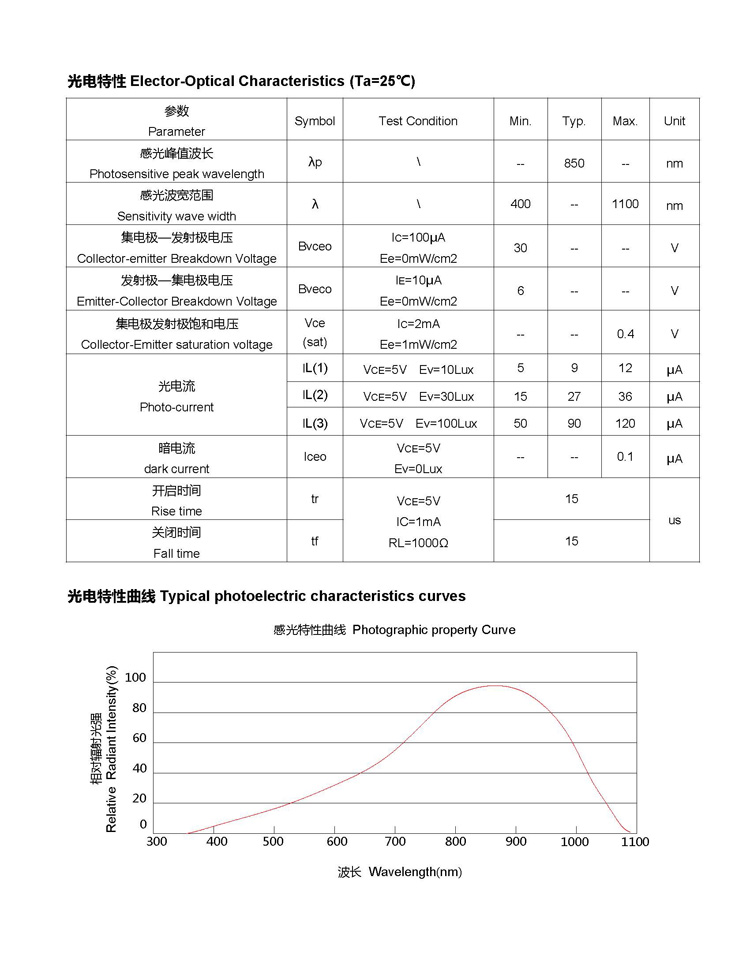 光电特性 Elector-Optical Characteristics (Ta=25℃)

| 参数 Parameter | Symbol | Test Condition | Min. | Typ. | Max. | Unit |
|---|---|---|---|---|---|---|
| 感光峰值波长 Photosensitive peak wavelength | λp | \ | -- | 850 | -- | nm |
| 感光波宽范围 Sensitivity wave width | λ | \ | 400 | -- | 1100 | nm |
| 集电极—发射极电压 Collector-emitter Breakdown Voltage | Bvceo | Ic=100μA Ee=0mW/cm2 | 30 | -- | -- | V |
| 发射极—集电极电压 Emitter-Collector Breakdown Voltage | Bveco | IE=10μA Ee=0mW/cm2 | 6 | -- | -- | V |
| 集电极发射极饱和电压 Collector-Emitter saturation voltage | Vce (sat) | Ic=2mA Ee=1mW/cm2 | -- | -- | 0.4 | V |
| 光电流 Photo-current | IL(1) | VCE=5V Ev=10Lux | 5 | 9 | 12 | μA |
| | IL(2) | VCE=5V Ev=30Lux | 15 | 27 | 36 | μA |
| | IL(3) | VCE=5V Ev=100Lux | 50 | 90 | 120 | μA |
| 暗电流 dark current | Iceo | VCE=5V Ev=0Lux | -- | -- | 0.1 | μA |
| 开启时间 Rise time | tr | VCE=5V IC=1mA RL=1000Ω | 15 | | | us |
| 关闭时间 Fall time | tf | | 15 | | | |

光电特性曲线 Typical photoelectric characteristics curves

感光特性曲线 Photographic property Curve

相对辐射光强 Relative Radiant Intensity(%)

100
80
60
40
20
0

300 400 500 600 700 800 900 1000 1100

波长 Wavelength(nm)